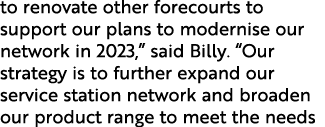 to renovate other forecourts to support our plans to modernise our network in 2023,” said Billy. “Our strategy is to further expand our service station network and broaden our product range to meet the needs